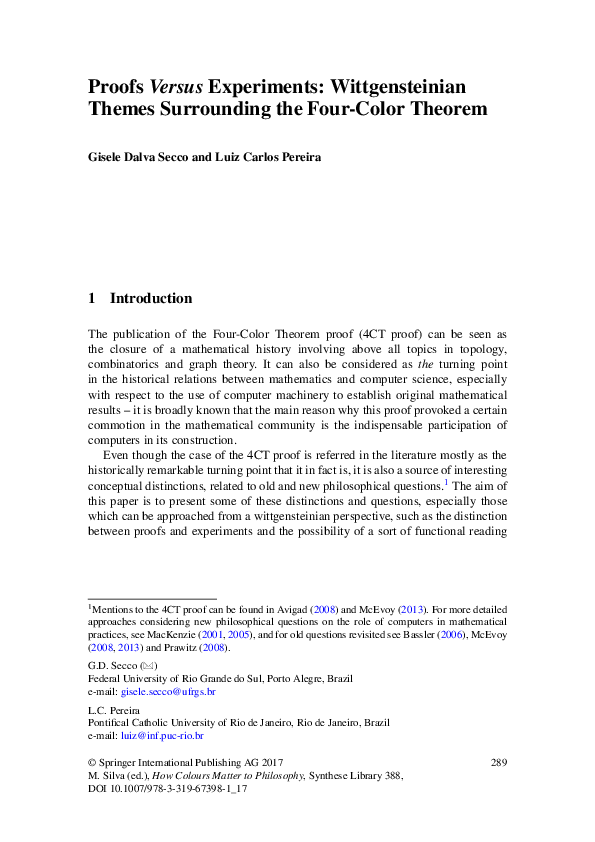 Proofs Versus Experiments: Wittgensteinian Themes Surrounding the Four-Color Theorem

Gisele Dalva Secco and Luiz Carlos Pereira

1 Introduction

The publication of the Four-Color Theorem proof (4CT proof) can be seen as the closure of a mathematical history involving above all topics in topology, combinatorics and graph theory. It can also be considered as the turning point in the historical relations between mathematics and computer science, especially with respect to the use of computer machinery to establish original mathematical results – it is broadly known that the main reason why this proof provoked a certain commotion in the mathematical community is the indispensable participation of computers in its construction.

Even though the case of the 4CT proof is referred in the literature mostly as the historically remarkable turning point that it in fact is, it is also a source of interesting conceptual distinctions, related to old and new philosophical questions.$^{1}$ The aim of this paper is to present some of these distinctions and questions, especially those which can be approached from a wittgensteinian perspective, such as the distinction between proofs and experiments and the possibility of a sort of functional reading

$^{1}$Mentions to the 4CT proof can be found in Avigad (2008) and McEvoy (2013). For more detailed approaches considering new philosophical questions on the role of computers in mathematical practices, see MacKenzie (2001, 2005), and for old questions revisited see Bassler (2006), McEvoy (2008, 2013) and Prawitz (2008).

G.D. Secco (✉)
Federal University of Rio Grande do Sul, Porto Alegre, Brazil
e-mail: gisele.secco@ufrgs.br

L.C. Pereira
Pontifical Catholic University of Rio de Janeiro, Rio de Janeiro, Brazil
e-mail: luiz@inf.puc-rio.br

© Springer International Publishing AG 2017
M. Silva (ed.), How Colours Matter to Philosophy, Synthese Library 388,
DOI 10.1007/978-3-319-67398-1_17

289